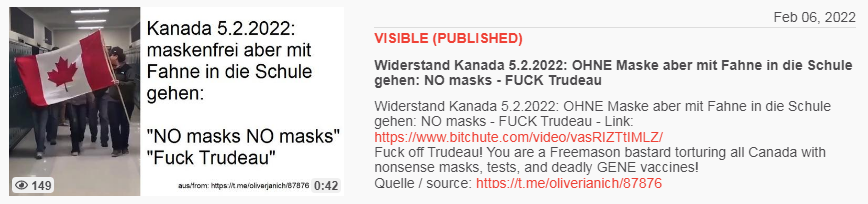 Kanada 5.2.2022: maskenfrei aber mit Fahne in die Schule gehen:

"NO masks NO masks"
"Fuck Trudeau"

149

aus/from: https://t.me/oliverjanich/87876 0:42

Feb 06, 2022

VISIBLE (PUBLISHED)

Widerstand Kanada 5.2.2022: OHNE Maske aber mit Fahne in die Schule gehen: NO masks - FUCK Trudeau

Widerstand Kanada 5.2.2022: OHNE Maske aber mit Fahne in die Schule gehen: NO masks - FUCK Trudeau - Link:
https://www.bitchute.com/video/vasRIZTtIMLZ/
Fuck off Trudeau! You are a Freemason bastard torturing all Canada with nonsense masks, tests, and deadly GENE vaccines!
Quelle / source: https://t.me/oliverjanich/87876